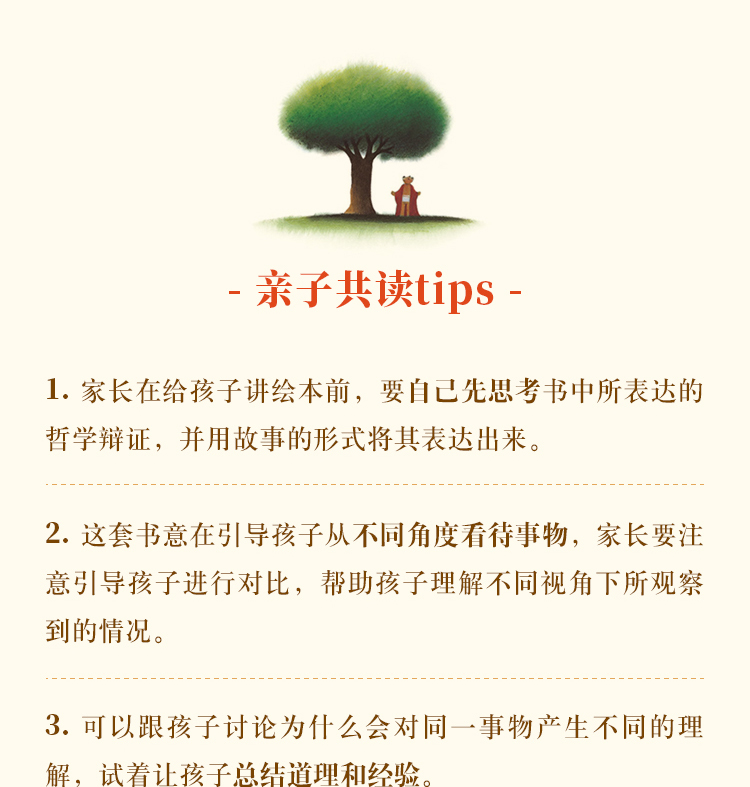 - 亲子共读tips -

1.家长在给孩子讲绘本前，要自己先思考书中所表达的哲学辩证，并用故事的形式将其表达出来。

2.这套书意在引导孩子从不同角度看待事物，家长要注意引导孩子进行对比，帮助孩子理解不同视角下所观察到的情况。

3.可以跟孩子讨论为什么会对同一事物产生不同的理解，试着让孩子总结道理和经验。